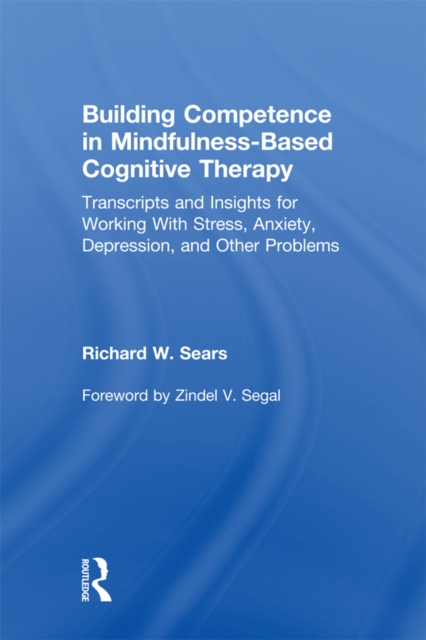 Building Competence in Mindfulness-Based Cognitive Therapy

Transcripts and Insights for Working With Stress, Anxiety, Depression, and Other Problems

Richard W. Sears

Foreword by Zindel V. Segal

ROUTLEDGE